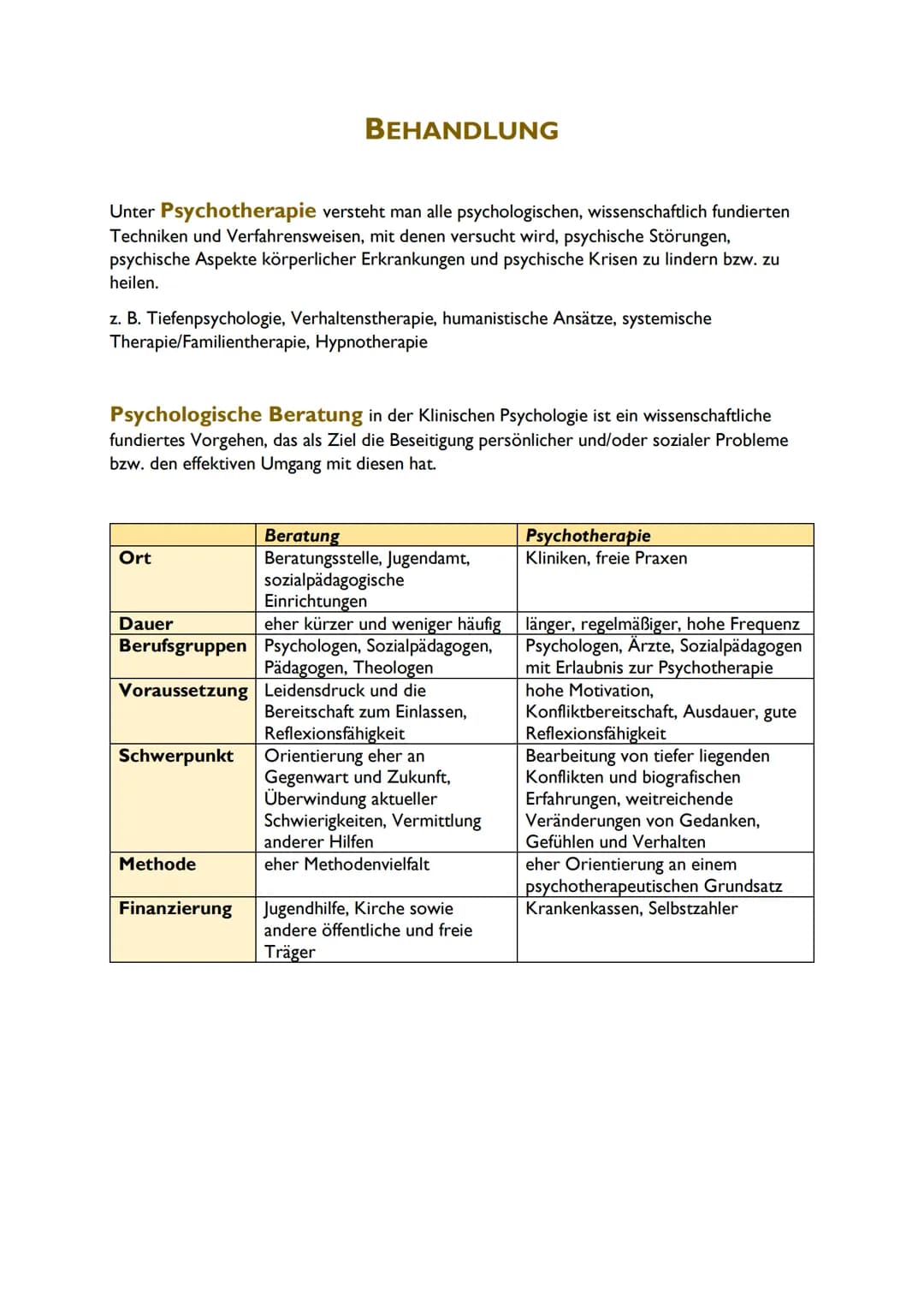 BEHANDLUNG

Unter Psychotherapie versteht man alle psychologischen, wissenschaftlich fundierten Techniken und Verfahrensweisen, mit denen versucht wird, psychische Störungen, psychische Aspekte körperlicher Erkrankungen und psychische Krisen zu lindern bzw. zu heilen.

z. B. Tiefenpsychologie, Verhaltenstherapie, humanistische Ansätze, systemische Therapie/Familientherapie, Hypnotherapie

Psychologische Beratung in der Klinischen Psychologie ist ein wissenschaftliche fundiertes Vorgehen, das als Ziel die Beseitigung persönlicher und/oder sozialer Probleme bzw. den effektiven Umgang mit diesen hat.

| | Beratung | Psychotherapie |
|---|---|---|
| Ort | Beratungsstelle, Jugendamt, sozialpädagogische Einrichtungen | Kliniken, freie Praxen |
| Dauer | eher kürzer und weniger häufig | länger, regelmäßiger, hohe Frequenz |
| Berufsgruppen | Psychologen, Sozialpädagogen, Pädagogen, Theologen | Psychologen, Ärzte, Sozialpädagogen mit Erlaubnis zur Psychotherapie |
| Voraussetzung | Leidensdruck und die Bereitschaft zum Einlassen, Reflexionsfähigkeit | hohe Motivation, Konfliktbereitschaft, Ausdauer, gute Reflexionsfähigkeit |
| Schwerpunkt | Orientierung eher an Gegenwart und Zukunft, Überwindung aktueller Schwierigkeiten, Vermittlung anderer Hilfen | Bearbeitung von tiefer liegenden Konflikten und biografischen Erfahrungen, weitreichende Veränderungen von Gedanken, Gefühlen und Verhalten |
| Methode | eher Methodenvielfalt | eher Orientierung an einem psychotherapeutischen Grundsatz |
| Finanzierung | Jugendhilfe, Kirche sowie andere öffentliche und freie Träger | Krankenkassen, Selbstzahler |